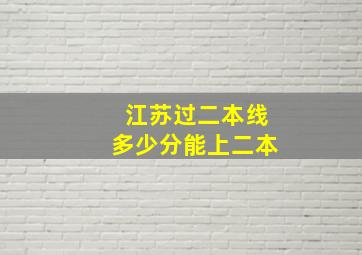 江苏过二本线
多少分能上二本